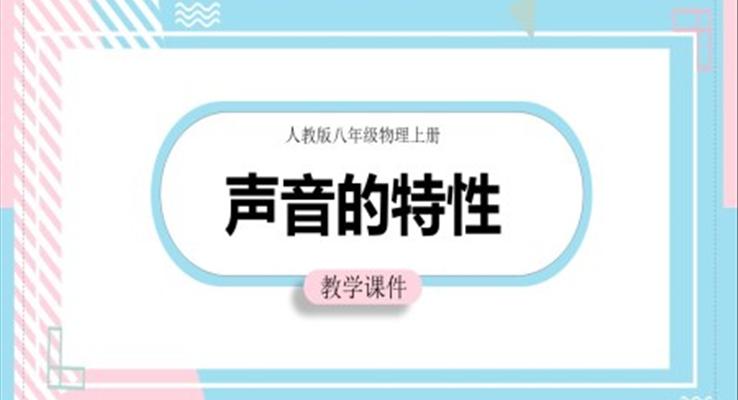 人教版八年级物理上册

声音的特性

教学课件